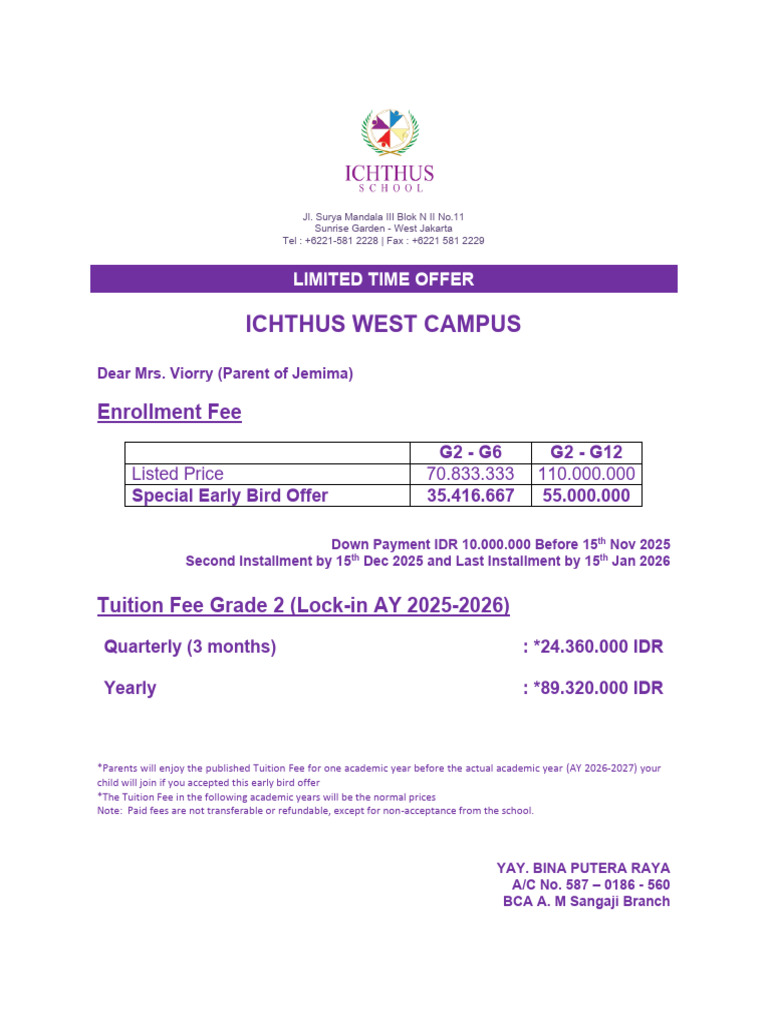 ICHTHUS
SCHOOL

Jl. Surya Mandala III Blok N II No.11
Sunrise Garden - West Jakarta
Tel : +6221-581 2228 | Fax : +6221 581 2229

LIMITED TIME OFFER

ICHTHUS WEST CAMPUS

Dear Mrs. Viorry (Parent of Jemima)

Enrollment Fee

| | G2 - G6 | G2 - G12 |
|---|---|---|
| Listed Price | 70.833.333 | 110.000.000 |
| Special Early Bird Offer | 35.416.667 | 55.000.000 |

Down Payment IDR 10.000.000 Before 15$^{th}$ Nov 2025
Second Installment by 15$^{th}$ Dec 2025 and Last Installment by 15$^{th}$ Jan 2026

Tuition Fee Grade 2 (Lock-in AY 2025-2026)

Quarterly (3 months) : *24.360.000 IDR

Yearly : *89.320.000 IDR

*Parents will enjoy the published Tuition Fee for one academic year before the actual academic year (AY 2026-2027) your child will join if you accepted this early bird offer
*The Tuition Fee in the following academic years will be the normal prices
Note: Paid fees are not transferable or refundable, except for non-acceptance from the school.

YAY. BINA PUTERA RAYA
A/C No. 587 – 0186 - 560
BCA A. M Sangaji Branch